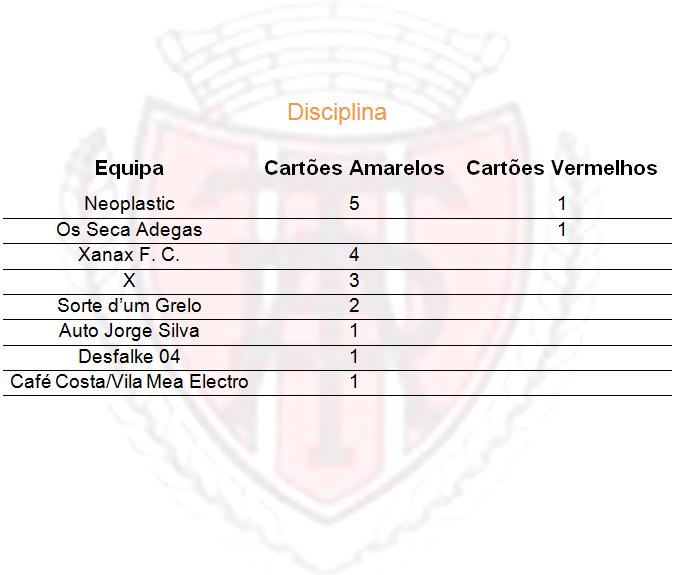 Disciplina

| Equipa | Cartões Amarelos | Cartões Vermelhos |
|---|---|---|
| Neoplastic | 5 | 1 |
| Os Seca Adegas | | 1 |
| Xanax F. C. | 4 | |
| X | 3 | |
| Sorte d'um Grelo | 2 | |
| Auto Jorge Silva | 1 | |
| Desfalke 04 | 1 | |
| Café Costa/Vila Mea Electro | 1 | |